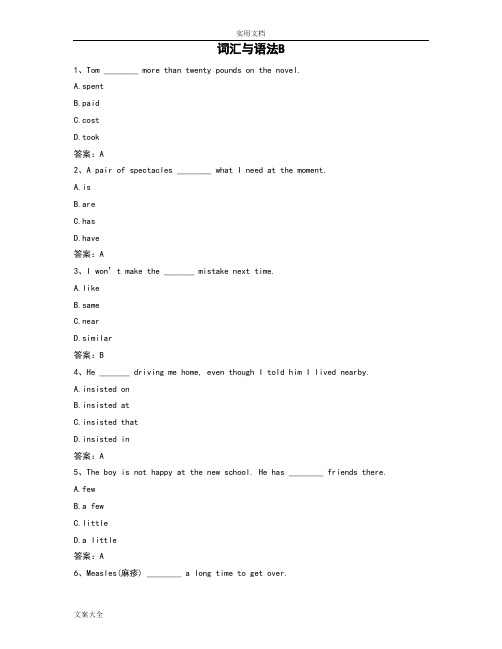 实用文档

词汇与语法B

1、Tom ________ more than twenty pounds on the novel.

A.spent

B.paid

C.cost

D.took

答案：A

2、A pair of spectacles ________ what I need at the moment.

A.is

B.are

C.has

D.have

答案：A

3、I won't make the _______ mistake next time.

A.like

B.same

C.near

D.similar

答案：B

4、He _______ driving me home, even though I told him I lived nearby.

A.insisted on

B.insisted at

C.insisted that

D.insisted in

答案：A

5、The boy is not happy at the new school. He has ________ friends there.

A.few

B.a few

C.little

D.a little

答案：A

6、Measles(麻疹) ________ a long time to get over.

文案大全